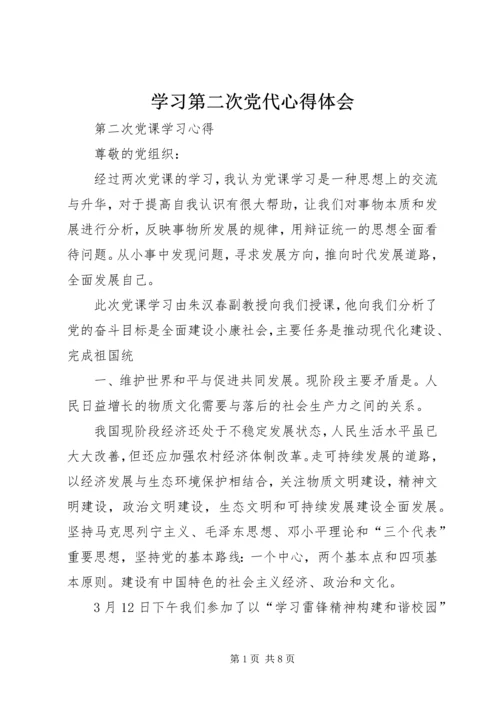 学习第二次党代心得体会

第二次党课学习心得

尊敬的党组织：

经过两次党课的学习，我认为党课学习是一种思想上的交流与升华，对于提高自我认识有很大帮助，让我们对事物本质和发展进行分析，反映事物所发展的规律，用辩证统一的思想全面看待问题。从小事中发现问题，寻求发展方向，推向时代发展道路，全面发展自己。

此次党课学习由朱汉春副教授向我们授课，他向我们分析了党的奋斗目标是全面建设小康社会，主要任务是推动现代化建设、完成祖国统

一、维护世界和平与促进共同发展。现阶段主要矛盾是。人民日益增长的物质文化需要与落后的社会生产力之间的关系。

我国现阶段经济还处于不稳定发展状态，人民生活水平虽已大大改善，但还应加强农村经济体制改革。走可持续发展的道路，以经济发展与生态环境保护相结合，关注物质文明建设，精神文明建设，政治文明建设，生态文明和可持续发展建设全面发展。坚持马克思列宁主义、毛泽东思想、邓小平理论和“三个代表”重要思想，坚持党的基本路线：一个中心，两个基本点和四项基本原则。建设有中国特色的社会主义经济、政治和文化。

3月12日下午我们参加了以“学习雷锋精神构建和谐校园”

第1页 共8页